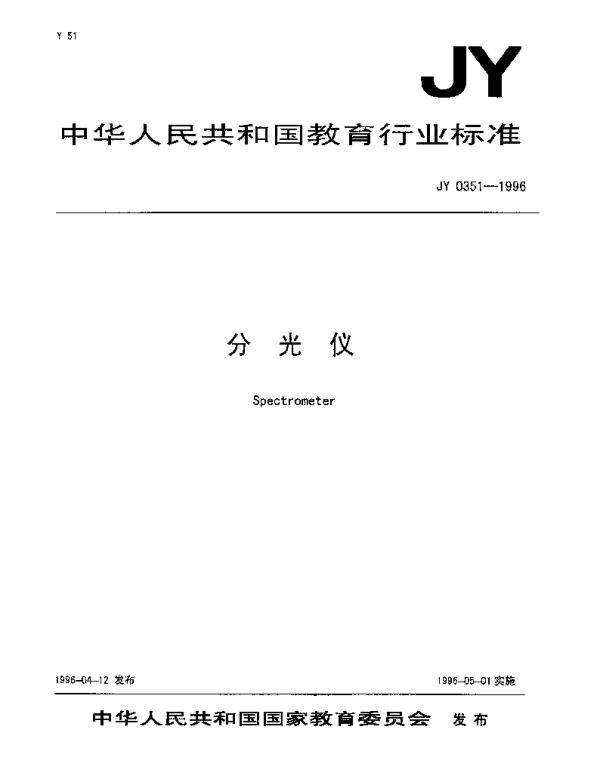 Y 51

JY

中华人民共和国教育行业标准

JY 0351—1996

分 光 仪

Spectrometer

1996-04-12 发布

1996-05-01 实施

中华人民共和国国家教育委员会 发布